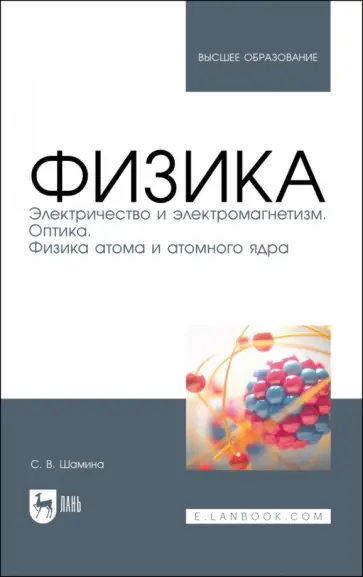 ВЫСШЕЕ ОБРАЗОВАНИЕ

ФИЗИКА

Электричество и электромагнетизм.
Оптика.
Физика атома и атомного ядра

С. В. Шамина

ЛАНЬ

E.LANBOOK.COM